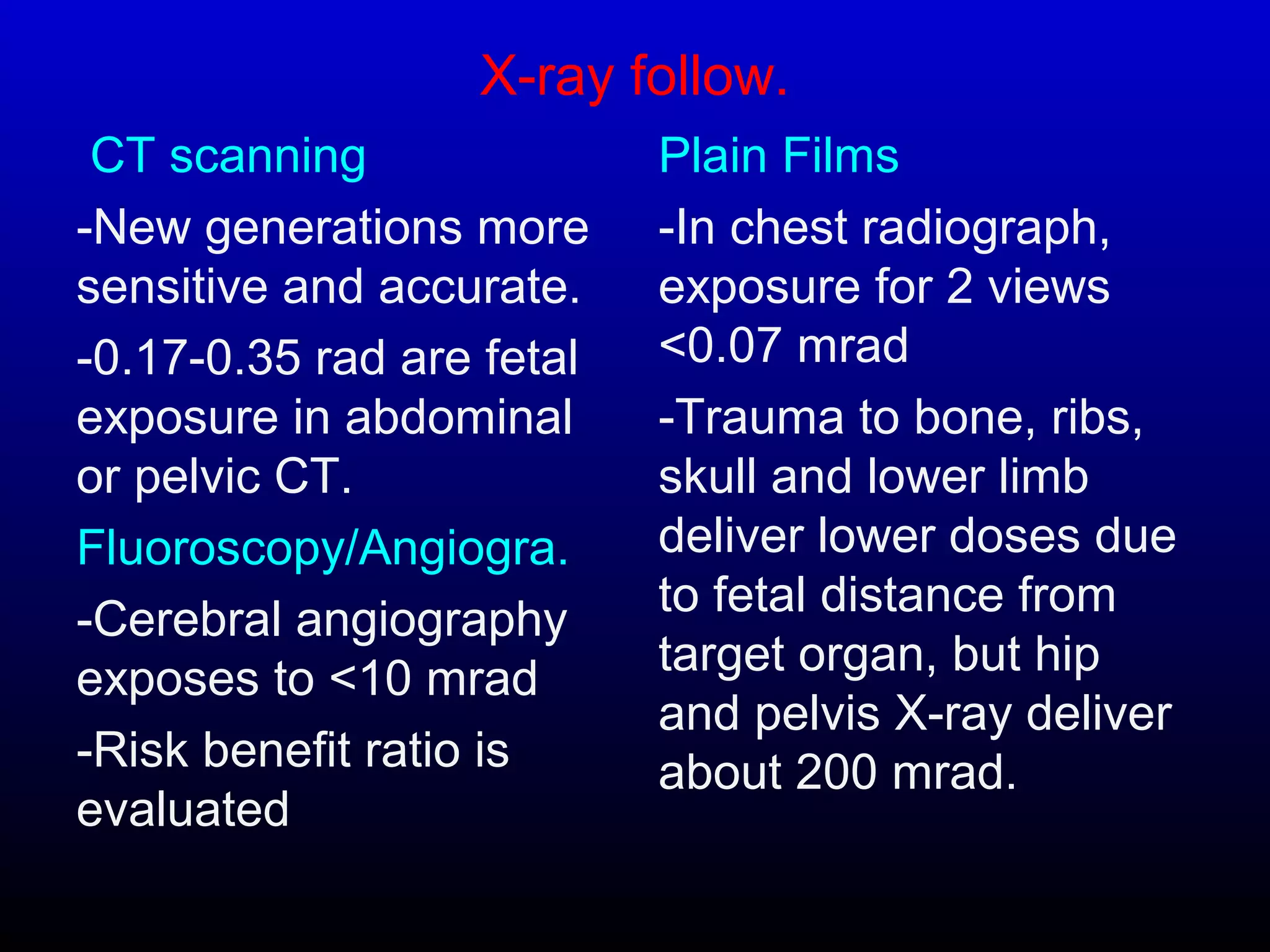 X-ray follow.

CT scanning

-New generations more sensitive and accurate.

-0.17-0.35 rad are fetal exposure in abdominal or pelvic CT.

Fluoroscopy/Angiogra.

-Cerebral angiography exposes to <10 mrad

-Risk benefit ratio is evaluated

Plain Films

-In chest radiograph, exposure for 2 views <0.07 mrad

-Trauma to bone, ribs, skull and lower limb deliver lower doses due to fetal distance from target organ, but hip and pelvis X-ray deliver about 200 mrad.